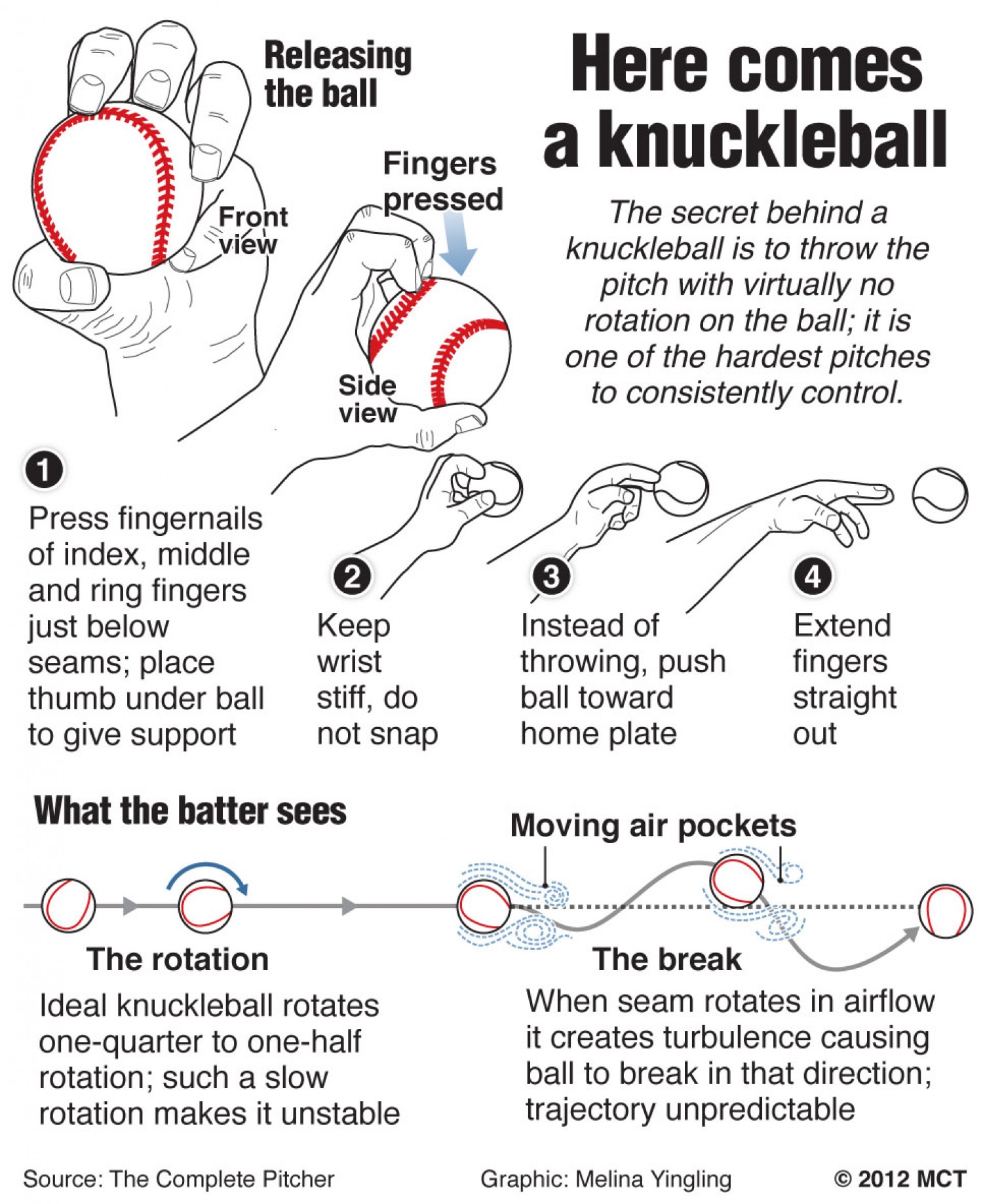 Here comes a knuckleball

The secret behind a knuckleball is to throw the pitch with virtually no rotation on the ball; it is one of the hardest pitches to consistently control.

Releasing the ball

Front view

Fingers pressed

Side view

1

Press fingernails of index, middle and ring fingers just below seams; place thumb under ball to give support

2

Keep wrist stiff, do not snap

3

Instead of throwing, push ball toward home plate

4

Extend fingers straight out

What the batter sees

Moving air pockets

The rotation

Ideal knuckleball rotates one-quarter to one-half rotation; such a slow rotation makes it unstable

The break

When seam rotates in airflow it creates turbulence causing ball to break in that direction; trajectory unpredictable

Source: The Complete Pitcher

Graphic: Melina Yingling

© 2012 MCT